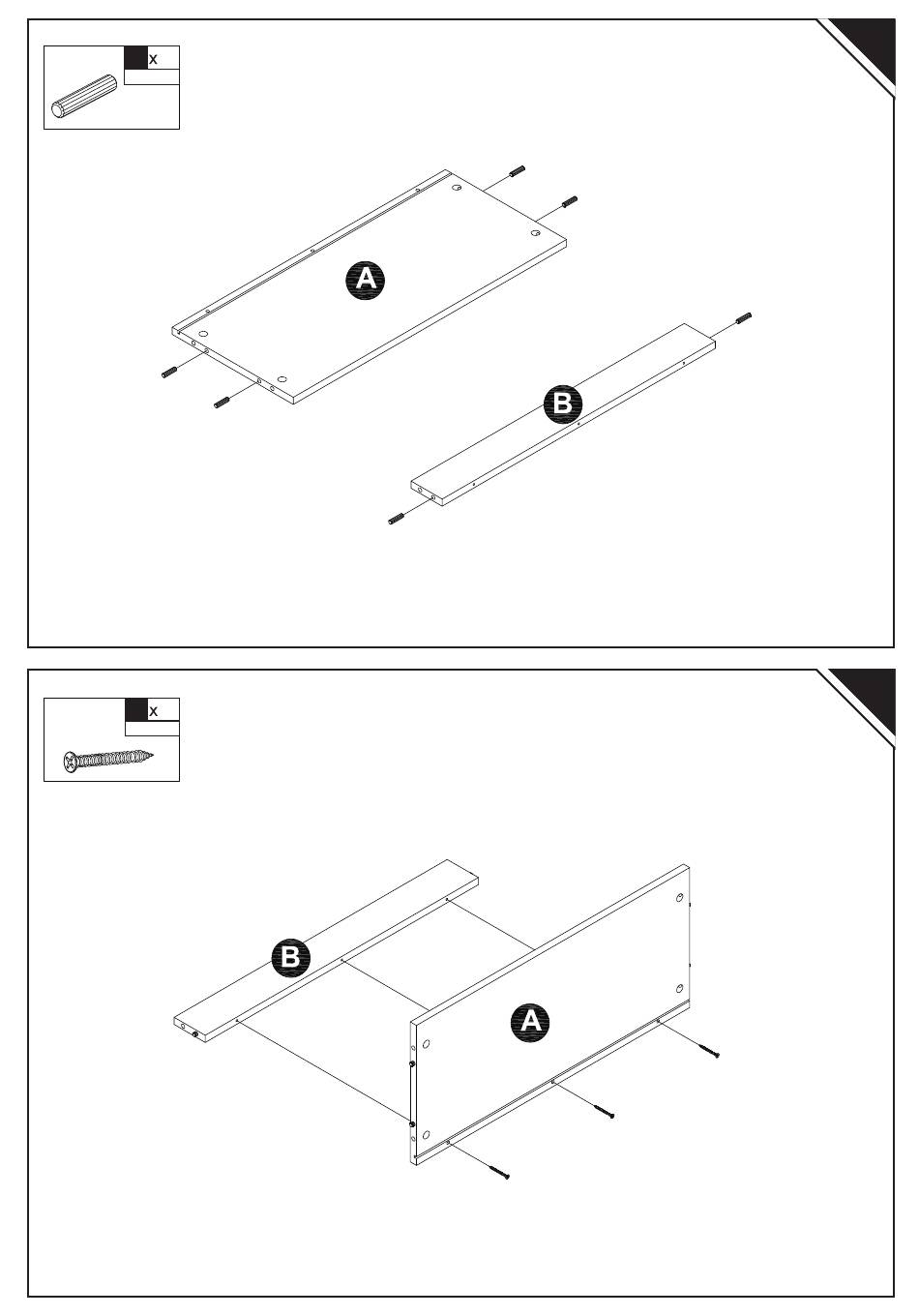 x

A

B

x

B

A